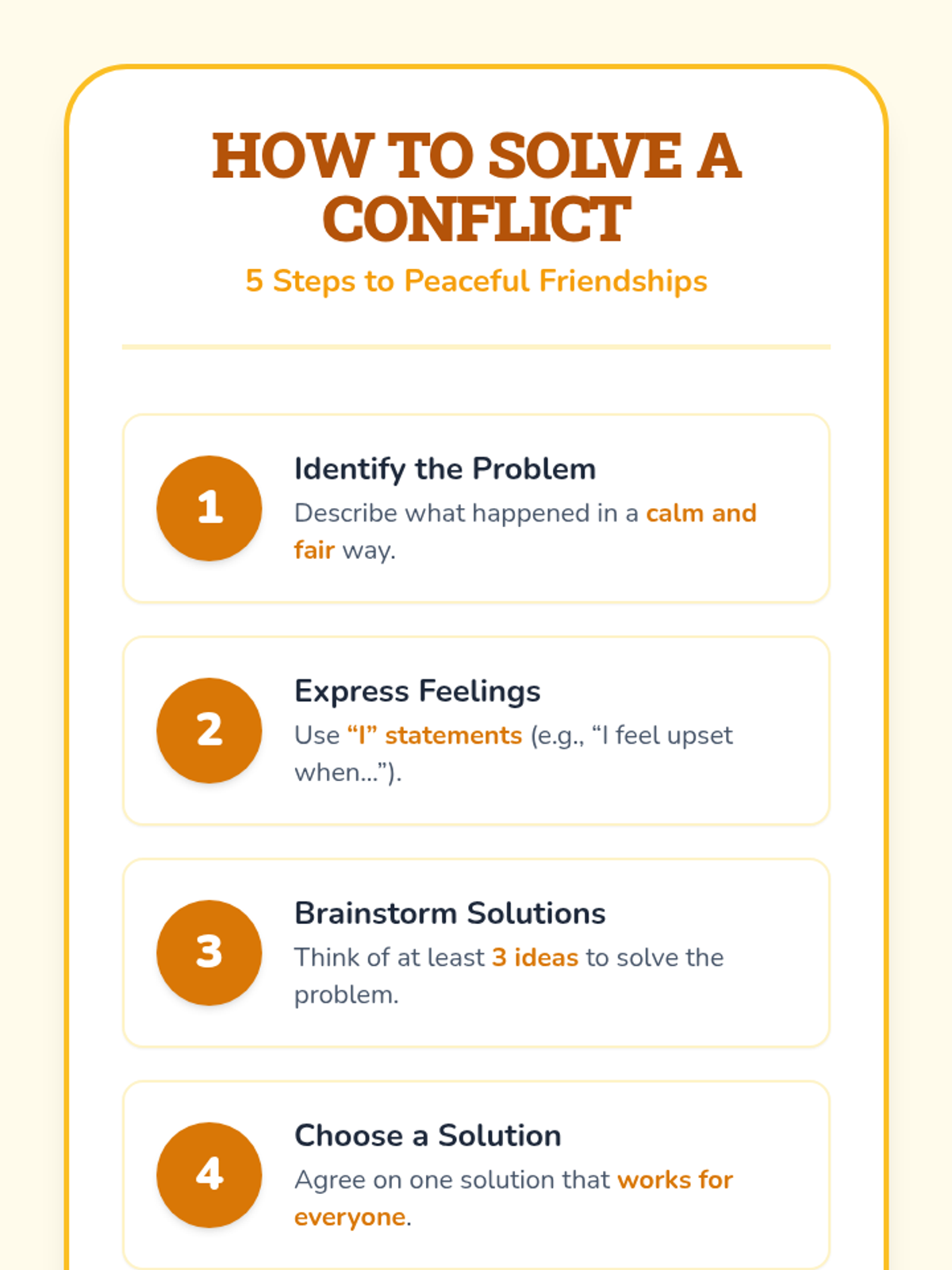 HOW TO SOLVE A CONFLICT

5 Steps to Peaceful Friendships

1

Identify the Problem

Describe what happened in a calm and fair way.

2

Express Feelings

Use "I" statements (e.g., "I feel upset when...").

3

Brainstorm Solutions

Think of at least 3 ideas to solve the problem.

4

Choose a Solution

Agree on one solution that works for everyone.